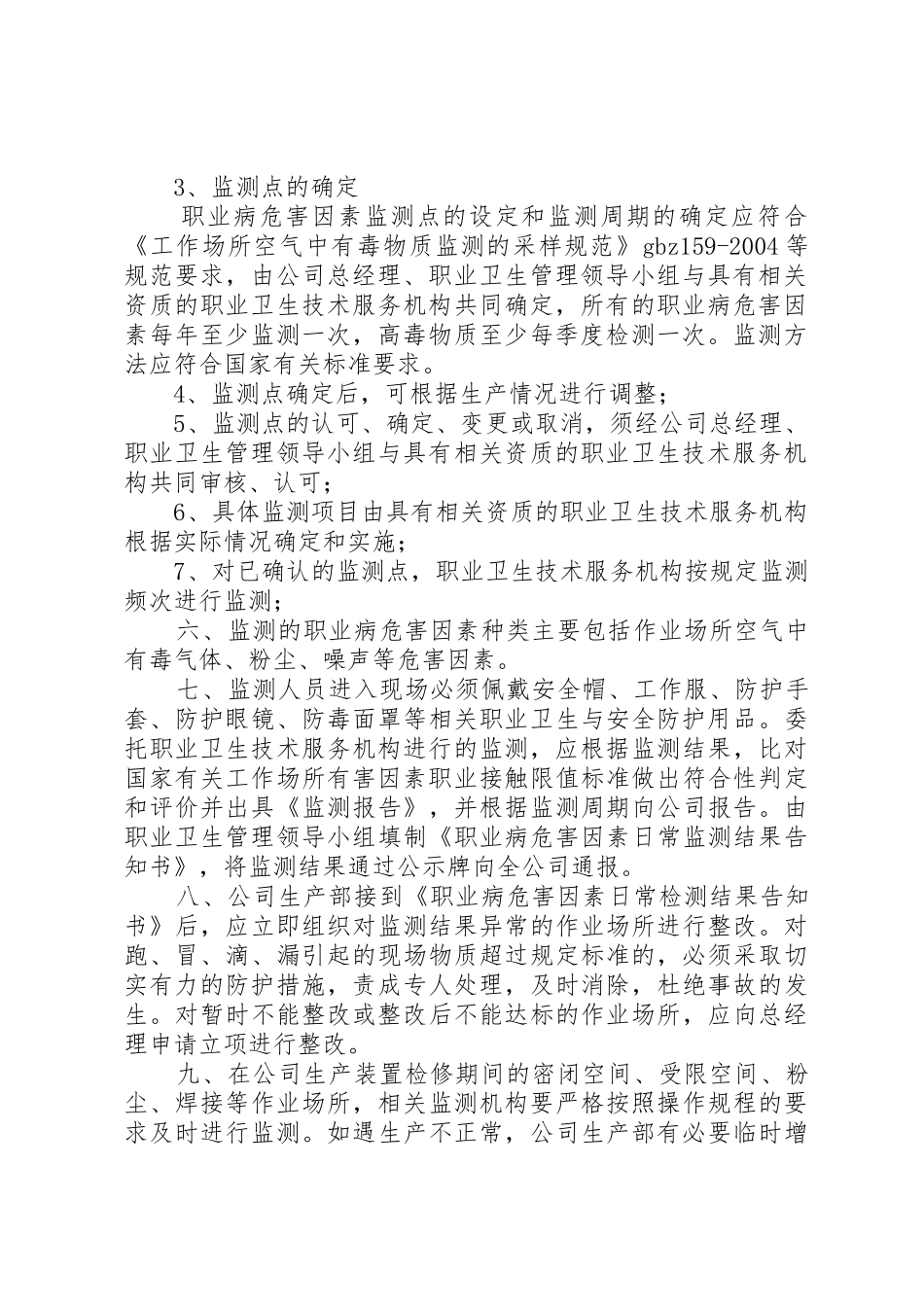 3、监测点的确定

职业病危害因素监测点的设定和监测周期的确定应符合《工作场所空气中有毒物质监测的采样规范》gbz159-2004 等规范要求，由公司总经理、职业卫生管理领导小组与具有相关资质的职业卫生技术服务机构共同确定，所有的职业病危害因素每年至少监测一次，高毒物质至少每季度检测一次。监测方法应符合国家有关标准要求。

4、监测点确定后，可根据生产情况进行调整；

5、监测点的认可、确定、变更或取消，须经公司总经理、职业卫生管理领导小组与具有相关资质的职业卫生技术服务机构共同审核、认可；

6、具体监测项目由具有相关资质的职业卫生技术服务机构根据实际情况确定和实施；

7、对已确认的监测点，职业卫生技术服务机构按规定监测频次进行监测；

六、监测的职业病危害因素种类主要包括作业场所空气中有毒气体、粉尘、噪声等危害因素。

七、监测人员进入现场必须佩戴安全帽、工作服、防护手套、防护眼镜、防毒面罩等相关职业卫生与安全防护用品。委托职业卫生技术服务机构进行的监测，应根据监测结果，比对国家有关工作场所有害因素职业接触限值标准做出符合性判定和评价并出具《监测报告》，并根据监测周期向公司报告。由职业卫生管理领导小组填制《职业病危害因素日常监测结果告知书》，将监测结果通过公示牌向全公司通报。

八、公司生产部接到《职业病危害因素日常检测结果告知书》后，应立即组织对监测结果异常的作业场所进行整改。对跑、冒、滴、漏引起的现场物质超过规定标准的，必须采取切实有力的防护措施，责成专人处理，及时消除，杜绝事故的发生。对暂时不能整改或整改后不能达标的作业场所，应向总经理申请立项进行整改。

九、在公司生产装置检修期间的密闭空间、受限空间、粉尘、焊接等作业场所，相关监测机构要严格按照操作规程的要求及时进行监测。如遇生产不正常，公司生产部有必要临时增